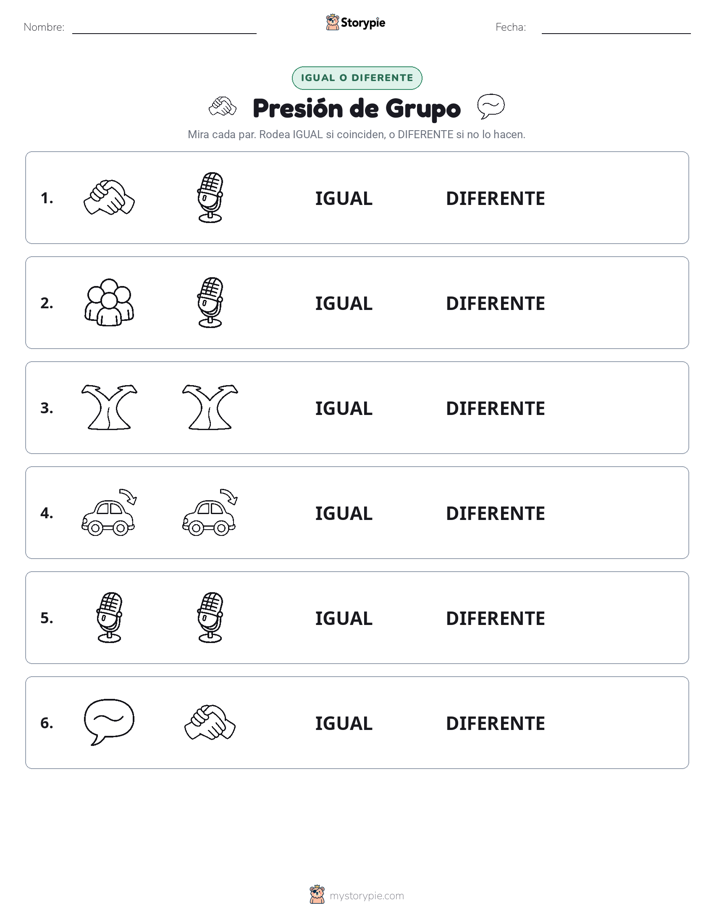 Nombre:

Storypie

Fecha:

IGUAL O DIFERENTE

Presión de Grupo

Mira cada par. Rodea IGUAL si coinciden, o DIFERENTE si no lo hacen.

1. IGUAL DIFERENTE

2. IGUAL DIFERENTE

3. IGUAL DIFERENTE

4. IGUAL DIFERENTE

5. IGUAL DIFERENTE

6. IGUAL DIFERENTE

mystorypie.com